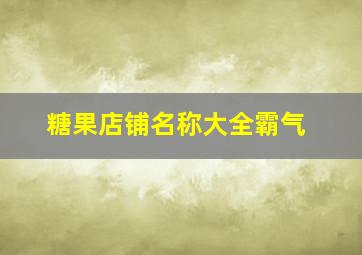 糖果店铺名称大全霸气